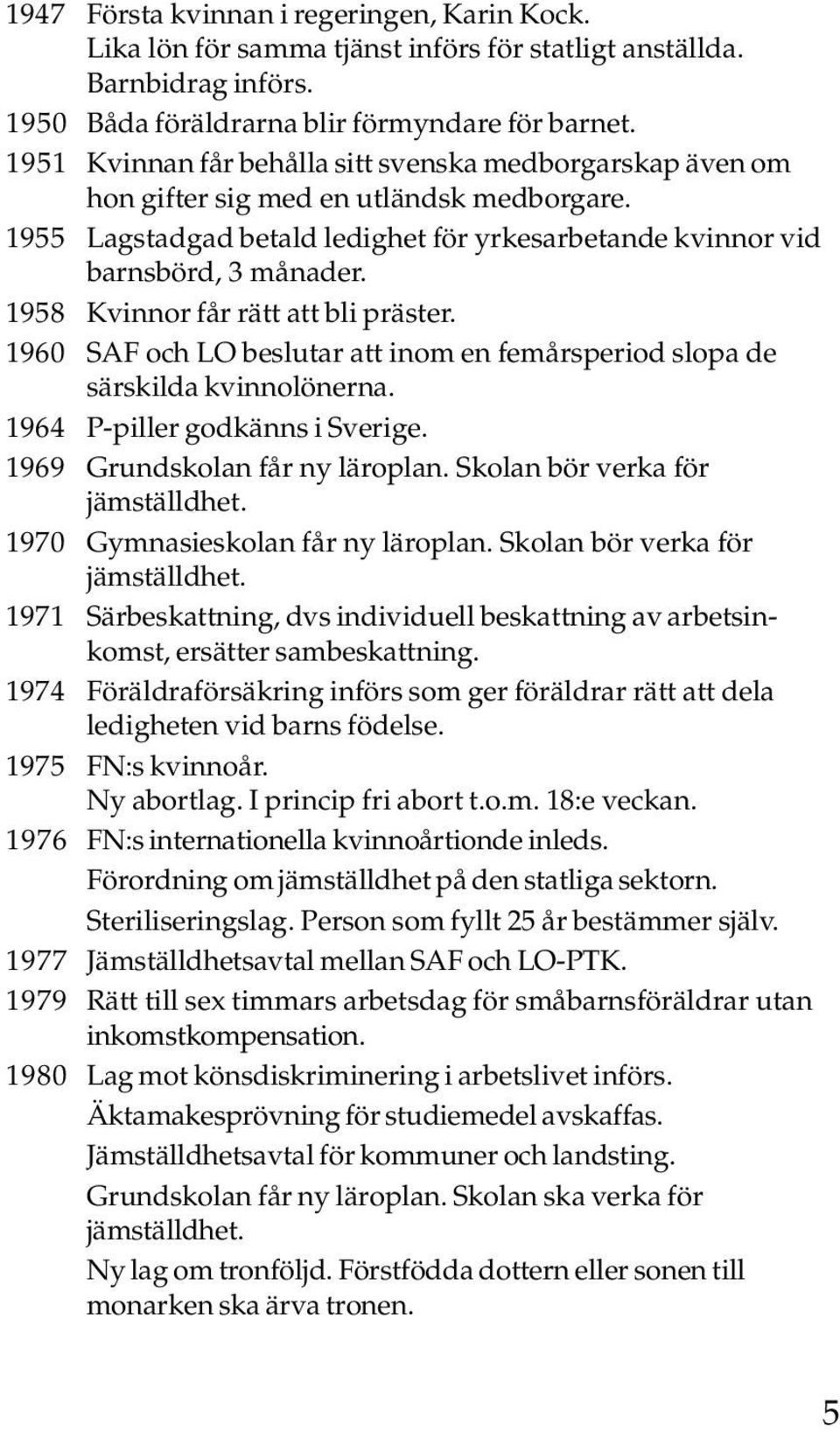 1947 Första kvinnan i regeringen, Karin Kock.
Lika lön för samma tjänst införs för statligt anställda.
Barnbidrag införs.
1950 Båda föräldrarna blir förmyndare för barnet.
1951 Kvinnan får behålla sitt svenska medborgarskap även om hon gifter sig med en utländsk medborgare.
1955 Lagstadgad betald ledighet för yrkesarbetande kvinnor vid barnsbörd, 3 månader.
1958 Kvinnor får rätt att bli präster.
1960 SAF och LO beslutar att inom en femårsperiod slopa de särskilda kvinnolönerna.
1964 P-piller godkänns i Sverige.
1969 Grundskolan får ny läroplan. Skolan bör verka för jämställdhet.
1970 Gymnasieskolan får ny läroplan. Skolan bör verka för jämställdhet.
1971 Särbeskattning, dvs individuell beskattning av arbetsinkomst, ersätter sambeskattning.
1974 Föräldraförsäkring införs som ger föräldrar rätt att dela ledigheten vid barns födelse.
1975 FN:s kvinnoår.
Ny abortlag. I princip fri abort t.o.m. 18:e veckan.
1976 FN:s internationella kvinnoårtionde inleds.
Förordning om jämställdhet på den statliga sektorn.
Steriliseringslag. Person som fyllt 25 år bestämmer själv.
1977 Jämställdhetsavtal mellan SAF och LO-PTK.
1979 Rätt till sex timmars arbetsdag för småbarnsföräldrar utan inkomstkompensation.
1980 Lag mot könsdiskriminering i arbetslivet införs.
Äktamakesprövning för studiemedel avskaffas.
Jämställdhetsavtal för kommuner och landsting.
Grundskolan får ny läroplan. Skolan ska verka för jämställdhet.
Ny lag om tronföljd. Förstfödda dottern eller sonen till monarken ska ärva tronen.

5